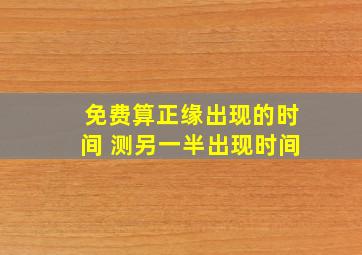 免费算正缘出现的时间 测另一半出现时间